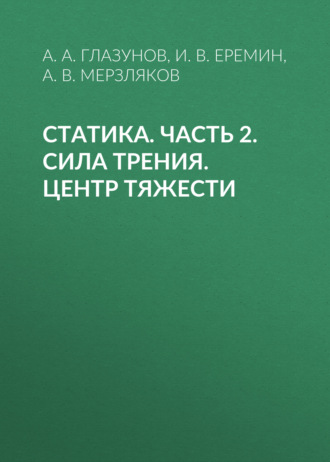 А. А. ГЛАЗУНОВ, И. В. ЕРЕМИН, А. В. МЕРЗЛЯКОВ

СТАТИКА. ЧАСТЬ 2. СИЛА ТРЕНИЯ. ЦЕНТР ТЯЖЕСТИ